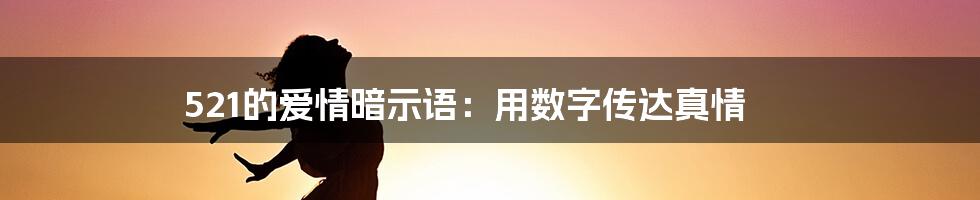 521的爱情暗示语：用数字传达真情